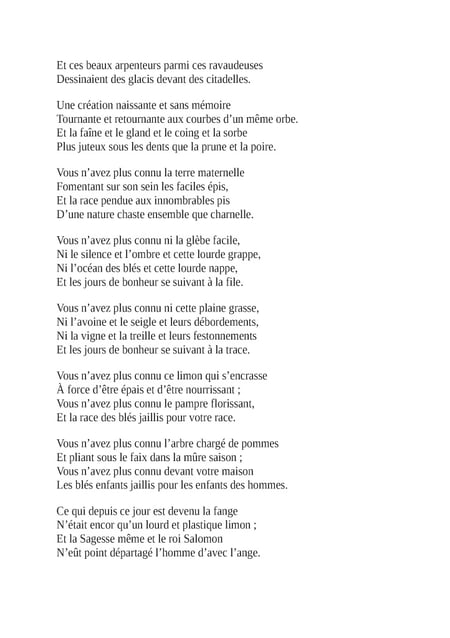 Et ces beaux arpenteurs parmi ces ravaudeuses
Dessinaient des glacis devant des citadelles.

Une création naissante et sans mémoire
Tournante et retournante aux courbes d'un même orbe.
Et la faîne et le gland et le coing et la sorbe
Plus juteux sous les dents que la prune et la poire.

Vous n'avez plus connu la terre maternelle
Fomentant sur son sein les faciles épis,
Et la race pendue aux innombrables pis
D'une nature chaste ensemble que charnelle.

Vous n'avez plus connu ni la glèbe facile,
Ni le silence et l'ombre et cette lourde grappe,
Ni l'océan des blés et cette lourde nappe,
Et les jours de bonheur se suivant à la file.

Vous n'avez plus connu ni cette plaine grasse,
Ni l'avoine et le seigle et leurs débordements,
Ni la vigne et la treille et leurs festonnements
Et les jours de bonheur se suivant à la trace.

Vous n'avez plus connu ce limon qui s'encrasse
À force d'être épais et d'être nourrissant ;
Vous n'avez plus connu le pampre florissant,
Et la race des blés jaillis pour votre race.

Vous n'avez plus connu l'arbre chargé de pommes
Et pliant sous le faix dans la mûre saison ;
Vous n'avez plus connu devant votre maison
Les blés enfants jaillis pour les enfants des hommes.

Ce qui depuis ce jour est devenu la fange
N'était encor qu'un lourd et plastique limon ;
Et la Sagesse même et le roi Salomon
N'eût point départagé l'homme d'avec l'ange.